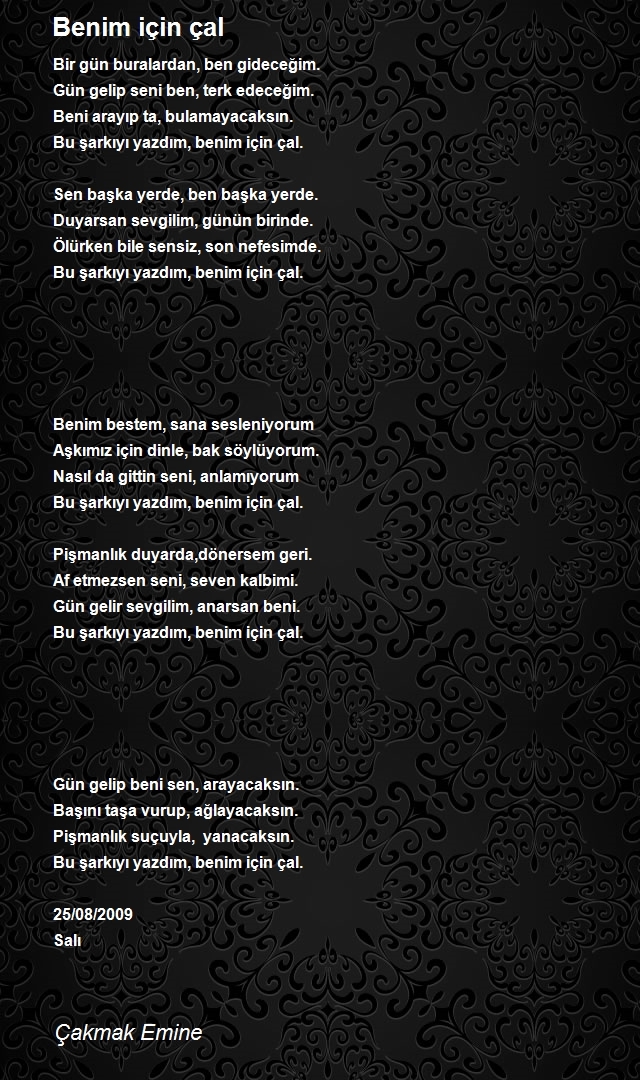 Benim için çal

Bir gün buralardan, ben gideceğim.
Gün gelip seni ben, terk edeceğim.
Beni arayıp ta, bulamayacaksın.
Bu şarkıyı yazdım, benim için çal.

Sen başka yerde, ben başka yerde.
Duyarsan sevgilim, günün birinde.
Ölürken bile sensiz, son nefesimde.
Bu şarkıyı yazdım, benim için çal.

Benim bestem, sana sesleniyorum
Aşkımız için dinle, bak söylüyorum.
Nasıl da gittin seni, anlamıyorum
Bu şarkıyı yazdım, benim için çal.

Pişmanlık duyarda,dönersem geri.
Af etmezsen seni, seven kalbimi.
Gün gelir sevgilim, anarsan beni.
Bu şarkıyı yazdım, benim için çal.

Gün gelip beni sen, arayacaksın.
Başını taşa vurup, ağlayacaksın.
Pişmanlık suçuyla, yanacaksın.
Bu şarkıyı yazdım, benim için çal.

25/08/2009
Salı

Çakmak Emine